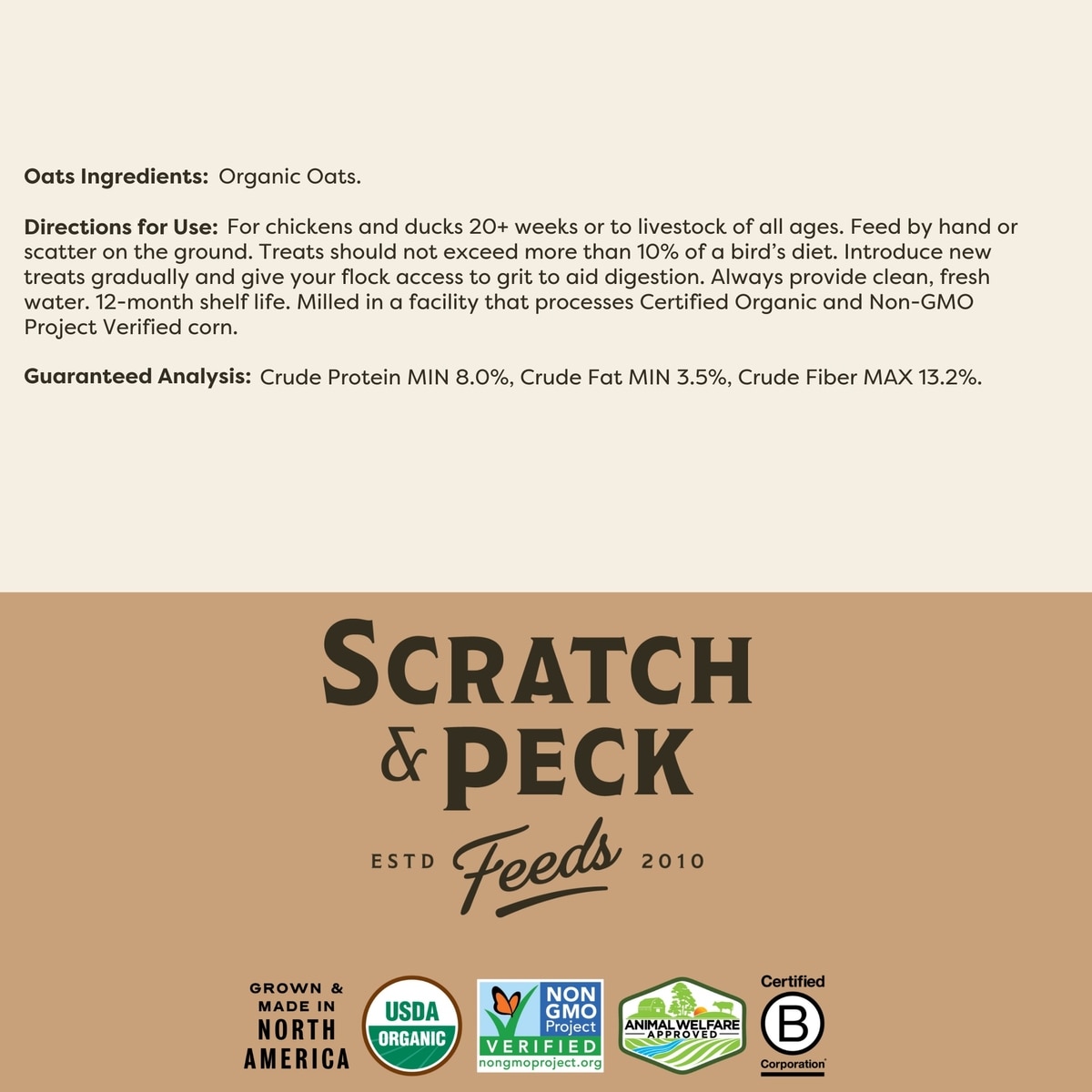 Oats Ingredients: Organic Oats.

Directions for Use: For chickens and ducks 20+ weeks or to livestock of all ages. Feed by hand or scatter on the ground. Treats should not exceed more than 10% of a bird's diet. Introduce new treats gradually and give your flock access to grit to aid digestion. Always provide clean, fresh water. 12-month shelf life. Milled in a facility that processes Certified Organic and Non-GMO Project Verified corn.

Guaranteed Analysis: Crude Protein MIN 8.0%, Crude Fat MIN 3.5%, Crude Fiber MAX 13.2%.

SCRATCH & PECK

ESTD Feeds 2010

GROWN & MADE IN NORTH AMERICA

USDA ORGANIC

NON GMO Project VERIFIED nongmoproject.org

ANIMAL WELFARE APPROVED

Certified B Corporation